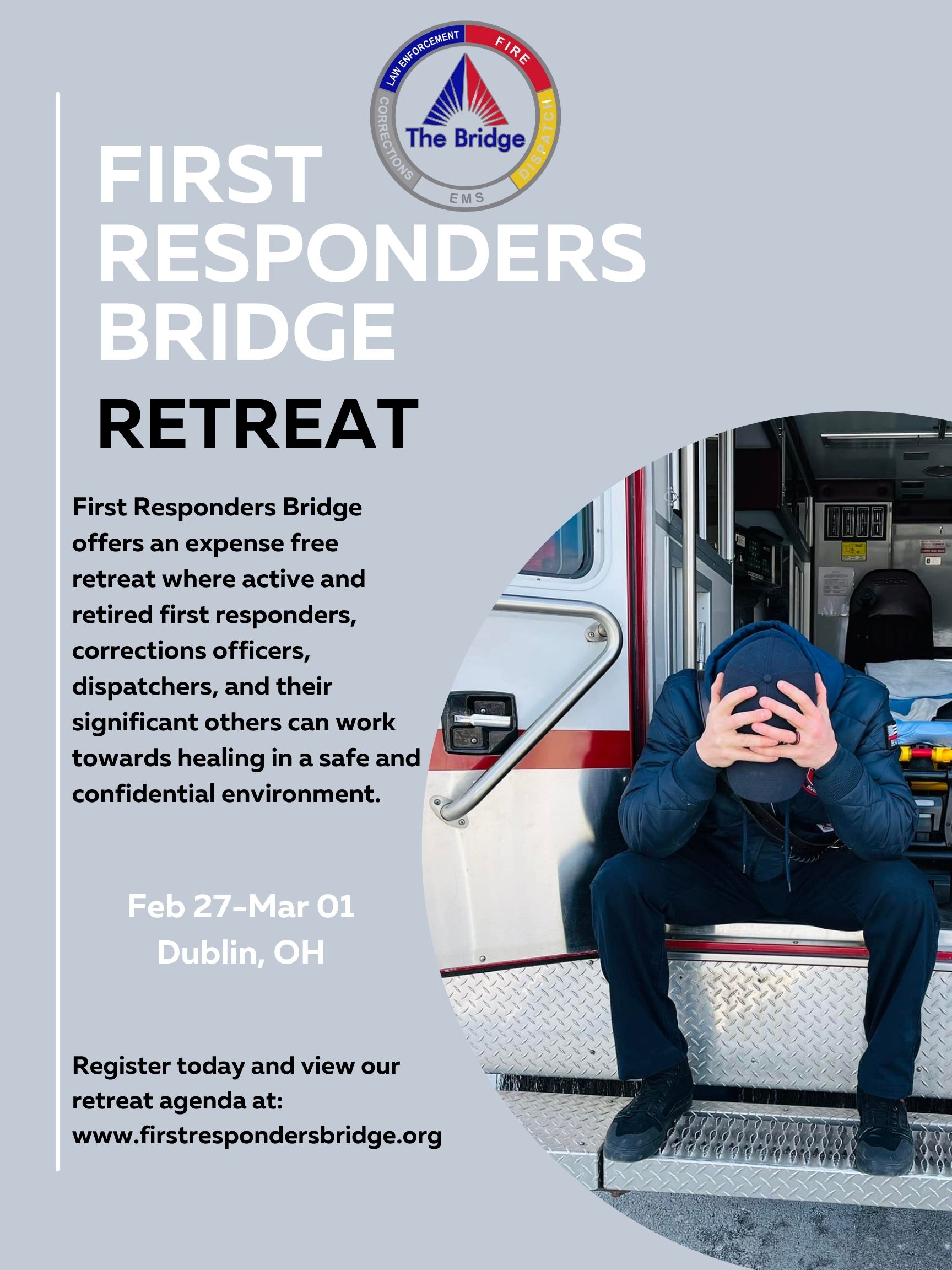 LAW ENFORCEMENT
FIRE
DISPATCH
EMS
CORRECTIONS
The Bridge

FIRST RESPONDERS BRIDGE

RETREAT

First Responders Bridge offers an expense free retreat where active and retired first responders, corrections officers, dispatchers, and their significant others can work towards healing in a safe and confidential environment.

Feb 27-Mar 01
Dublin, OH

Register today and view our retreat agenda at:
www.firstrespondersbridge.org